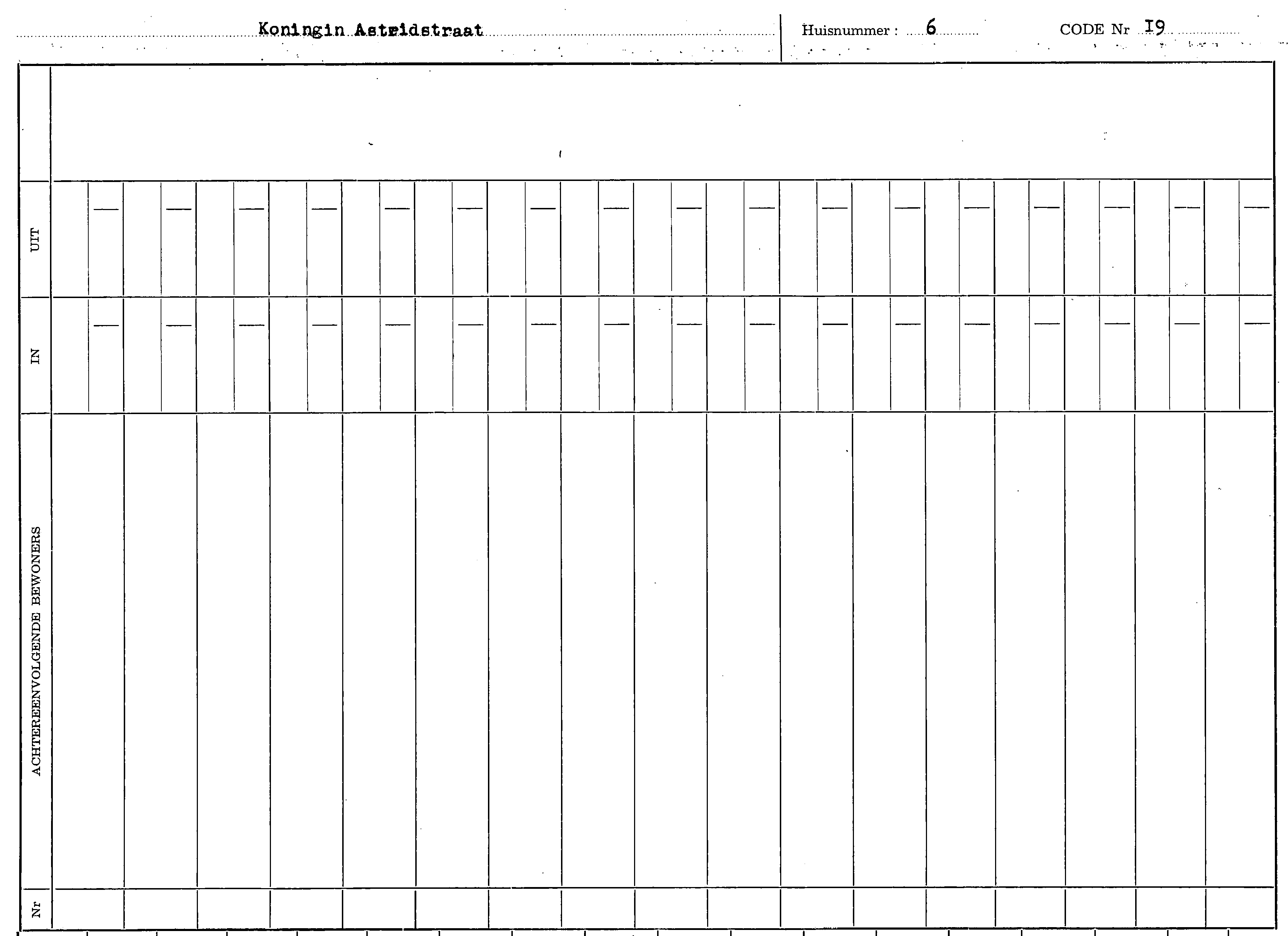 Koningin Astridstraat

Huisnummer : 6

CODE Nr I9

UIT

IN

ACHTEREENVOLGENDE BEWONERS

Nr